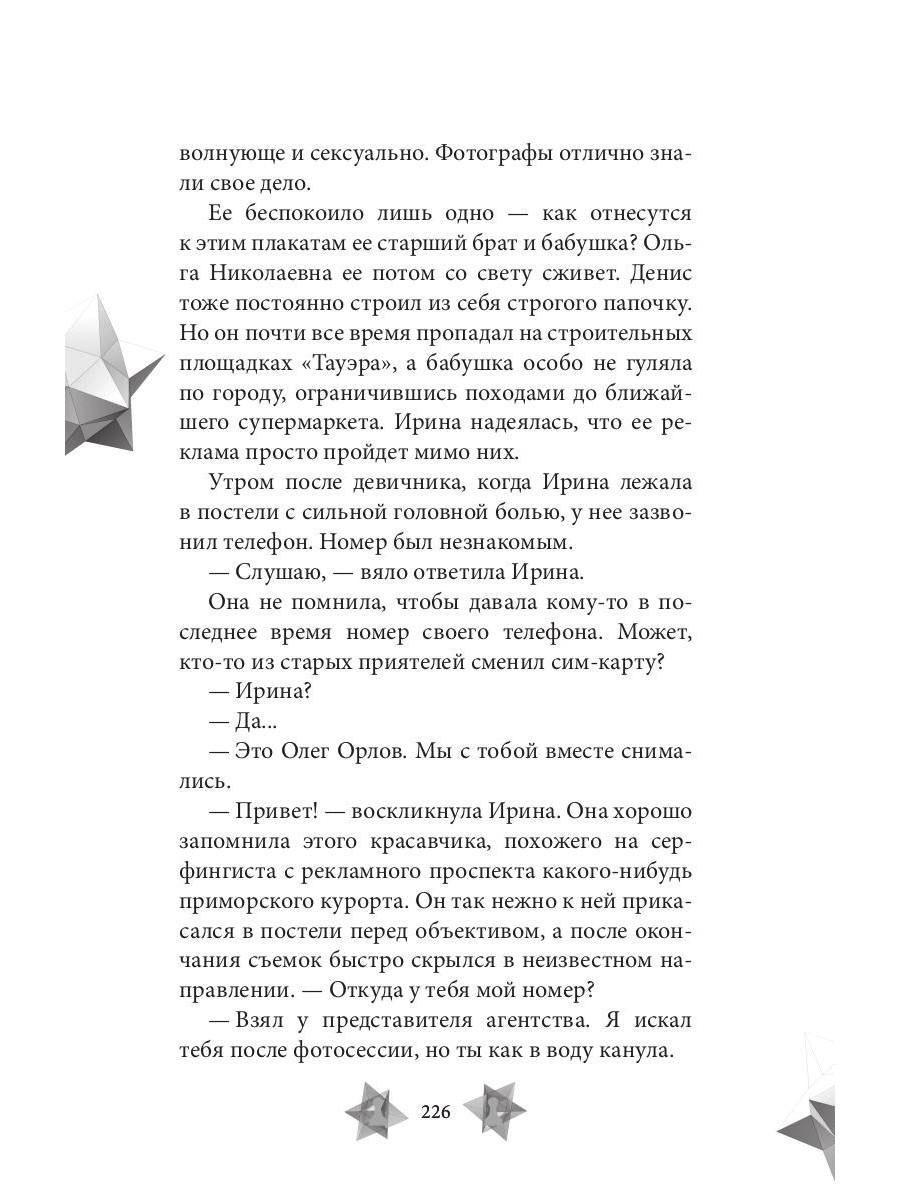 волнующе и сексуально. Фотографы отлично знали свое дело.

Ее беспокоило лишь одно — как отнесутся к этим плакатам ее старший брат и бабушка? Ольга Николаевна ее потом со свету сживет. Денис тоже постоянно строил из себя строгого папочку. Но он почти все время пропадал на строительных площадках «Тауэра», а бабушка особо не гуляла по городу, ограничившись походами до ближайшего супермаркета. Ирина надеялась, что ее реклама просто пройдет мимо них.

Утром после девичника, когда Ирина лежала в постели с сильной головной болью, у нее зазвонил телефон. Номер был незнакомым.

— Слушаю, — вяло ответила Ирина.

Она не помнила, чтобы давала кому-то в последнее время номер своего телефона. Может, кто-то из старых приятелей сменил сим-карту?

— Ирина?

— Да...

— Это Олег Орлов. Мы с тобой вместе снимались.

— Привет! — воскликнула Ирина. Она хорошо запомнила этого красавчика, похожего на серфингиста с рекламного проспекта какого-нибудь приморского курорта. Он так нежно к ней прикасался в постели перед объективом, а после окончания съемок быстро скрылся в неизвестном направлении. — Откуда у тебя мой номер?

— Взял у представителя агентства. Я искал тебя после фотосессии, но ты как в воду канула.

226